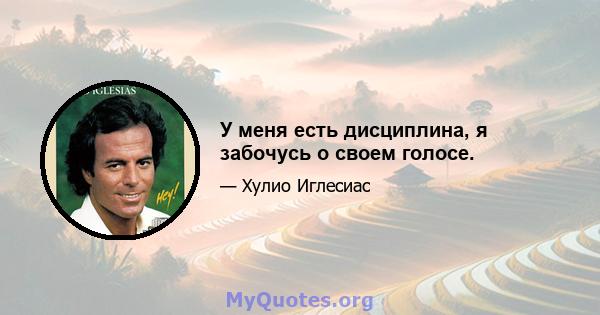 IGLESIAS

Hey!

У меня есть дисциплина, я забочусь о своем голосе.

— Хулио Иглесиас

MyQuotes.org